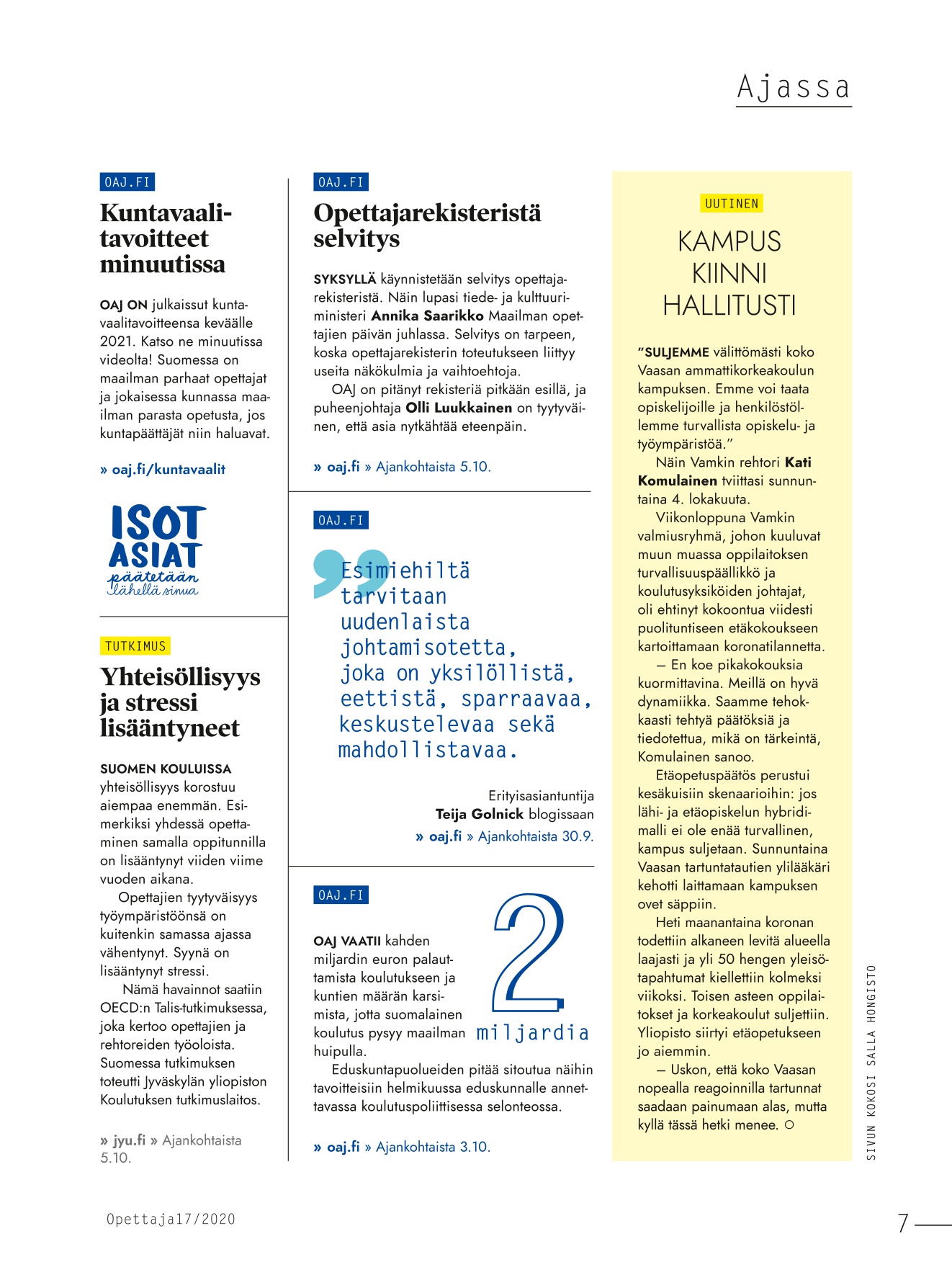 Ajassa

OAJ.FI

Kuntavaalitavoitteet minuutissa

OAJ ON julkaissut kuntavaalitavoitteensa keväälle 2021. Katso ne minuutissa videolta! Suomessa on maailman parhaat opettajat ja jokaisessa kunnassa maailman parasta opetusta, jos kuntapäättäjät niin haluavat.

» oaj.fi/kuntavaalit

ISOT ASIAT päätetään lähellä sinua

TUTKIMUS

Yhteisöllisyys ja stressi lisääntyneet

SUOMEN KOULUISSA yhteisöllisyys korostuu aiempaa enemmän. Esimerkiksi yhdessä opettaminen samalla oppitunnilla on lisääntynyt viiden viime vuoden aikana.

Opettajien tyytyväisyys työympäristöönsä on kuitenkin samassa ajassa vähentynyt. Syynä on lisääntynyt stressi.

Nämä havainnot saatiin OECD:n Talis-tutkimuksessa, joka kertoo opettajien ja rehtoreiden työoloista. Suomessa tutkimuksen toteutti Jyväskylän yliopiston Koulutuksen tutkimuslaitos.

» jyu.fi » Ajankohtaista 5.10.

OAJ.FI

Opettajarekisteristä selvitys

SYKSYLLÄ käynnistetään selvitys opettajarekisteristä. Näin lupasi tiede- ja kulttuuriministeri Annika Saarikko Maailman opettajien päivän juhlassa. Selvitys on tarpeen, koska opettajarekisterin toteutukseen liittyy useita näkökulmia ja vaihtoehtoja.

OAJ on pitänyt rekisteriä pitkään esillä, ja puheenjohtaja Olli Luukkainen on tyytyväinen, että asia nytkähtää eteenpäin.

» oaj.fi » Ajankohtaista 5.10.

OAJ.FI

Esimiehiltä tarvitaan uudenlaista johtamisotetta, joka on yksilöllistä, eettistä, sparraavaa, keskustelevaa sekä mahdollistavaa.

Erityisasiantuntija Teija Golnick blogissaan
» oaj.fi » Ajankohtaista 30.9.

OAJ.FI

2 miljardia

OAJ VAATII kahden miljardin euron palauttamista koulutukseen ja kuntien määrän karsimista, jotta suomalainen koulutus pysyy maailman huipulla.

Eduskuntapuolueiden pitää sitoutua näihin tavoitteisiin helmikuussa eduskunnalle annettavassa koulutuspoliittisessa selonteossa.

» oaj.fi » Ajankohtaista 3.10.

UUTINEN

KAMPUS KIINNI HALLITUSTI

”SULJEMME välittömästi koko Vaasan ammattikorkeakoulun kampuksen. Emme voi taata opiskelijoille ja henkilöstöllemme turvallista opiskelu- ja työympäristöä.”

Näin Vamkin rehtori Kati Komulainen tviittasi sunnuntaina 4. lokakuuta.

Viikonloppuna Vamkin valmiusryhmä, johon kuuluvat muun muassa oppilaitoksen turvallisuuspäällikkö ja koulutusyksiköiden johtajat, oli ehtinyt kokoontua viidesti puolituntiseen etäkokoukseen kartoittamaan koronatilannetta.

– En koe pikakokouksia kuormittavina. Meillä on hyvä dynamiikka. Saamme tehokkaasti tehtyä päätöksiä ja tiedotettua, mikä on tärkeintä, Komulainen sanoo.

Etäopetuspäätös perustui kesäkuisiin skenaarioihin: jos lähi- ja etäopiskelun hybridimalli ei ole enää turvallinen, kampus suljetaan. Sunnuntaina Vaasan tartuntatautien ylilääkäri kehotti laittamaan kampuksen ovet säppiin.

Heti maanantaina koronan todettiin alkaneen levitä alueella laajasti ja yli 50 hengen yleisötapahtumat kiellettiin kolmeksi viikoksi. Toisen asteen oppilaitokset ja korkeakoulut suljettiin. Yliopisto siirtyi etäopetukseen jo aiemmin.

– Uskon, että koko Vaasan nopealla reagoinnilla tartunnat saadaan painumaan alas, mutta kyllä tässä hetki menee. ○

SIVUN KOKOSI SALLA HONGISTO

Opettaja17/2020

7